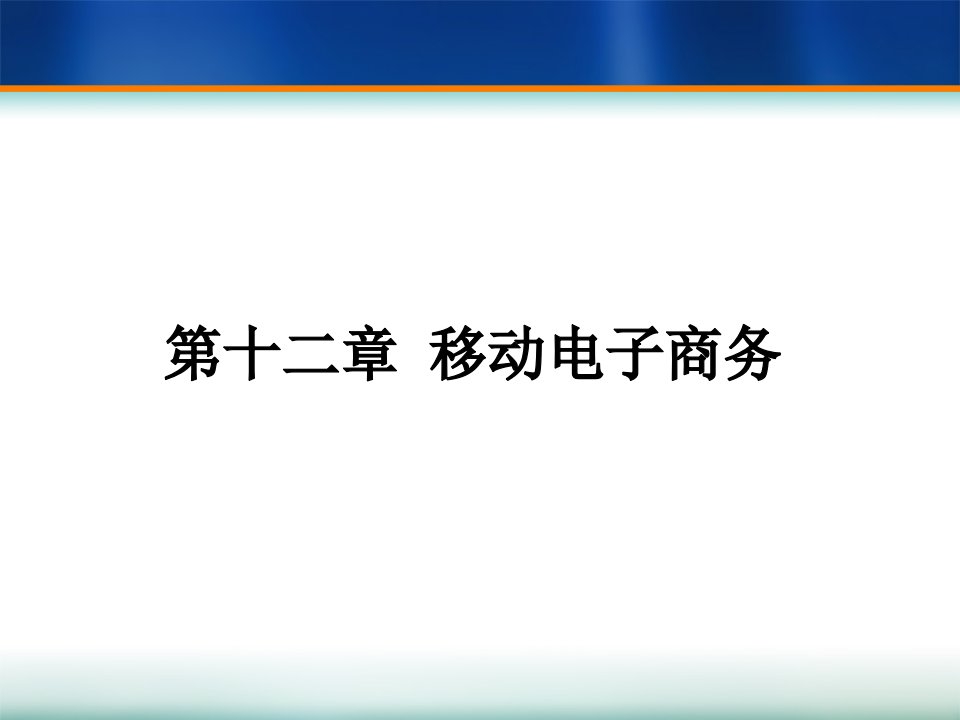 第十二章 移动电子商务